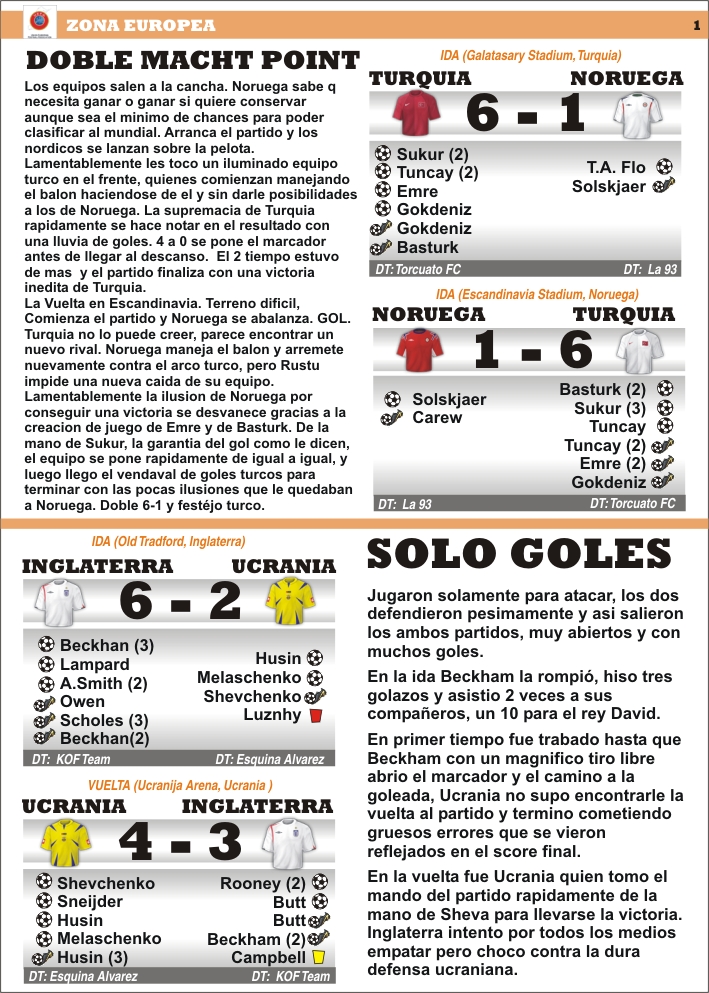 ZONA EUROPEA

1

DOBLE MACHT POINT

Los equipos salen a la cancha. Noruega sabe q necesita ganar o ganar si quiere conservar aunque sea el minimo de chances para poder clasificar al mundial. Arranca el partido y los nordicos se lanzan sobre la pelota. Lamentablemente les toco un iluminado equipo turco en el frente, quienes comienzan manejando el balon haciendose de el y sin darle posibilidades a los de Noruega. La supremacia de Turquia rapidamente se hace notar en el resultado con una lluvia de goles. 4 a 0 se pone el marcador antes de llegar al descanso. El 2 tiempo estuvo de mas y el partido finaliza con una victoria inedita de Turquia.
La Vuelta en Escandinavia. Terreno dificil, Comienza el partido y Noruega se abalanza. GOL. Turquia no lo puede creer, parece encontrar un nuevo rival. Noruega maneja el balon y arremete nuevamente contra el arco turco, pero Rustu impide una nueva caida de su equipo. Lamentablemente la ilusion de Noruega por conseguir una victoria se desvanece gracias a la creacion de juego de Emre y de Basturk. De la mano de Sukur, la garantia del gol como le dicen, el equipo se pone rapidamente de igual a igual, y luego llego el vendaval de goles turcos para terminar con las pocas ilusiones que le quedaban a Noruega. Doble 6-1 y festéjo turco.

IDA (Galatasary Stadium, Turquia)

TURQUIA NORUEGA

6 - 1

Sukur (2)
Tuncay (2)
Emre
Gokdeniz
Gokdeniz
Basturk

T.A. Flo
Solskjaer

DT: Torcuato FC DT: La 93

IDA (Escandinavia Stadium, Noruega)

NORUEGA TURQUIA

1 - 6

Solskjaer
Carew

Basturk (2)
Sukur (3)
Tuncay
Tuncay (2)
Emre (2)
Gokdeniz

DT: La 93 DT: Torcuato FC

IDA (Old Tradford, Inglaterra)

INGLATERRA UCRANIA

6 - 2

Beckhan (3)
Lampard
A.Smith (2)
Owen
Scholes (3)
Beckhan(2)

Husin
Melaschenko
Shevchenko
Luznhy

DT: KOF Team DT: Esquina Alvarez

VUELTA (Ucranija Arena, Ucrania )

UCRANIA INGLATERRA

4 - 3

Shevchenko
Sneijder
Husin
Melaschenko
Husin (3)

Rooney (2)
Butt
Butt
Beckham (2)
Campbell

DT: Esquina Alvarez DT: KOF Team

SOLO GOLES

Jugaron solamente para atacar, los dos defendieron pesimamente y asi salieron los ambos partidos, muy abiertos y con muchos goles.

En la ida Beckham la rompió, hiso tres golazos y asistio 2 veces a sus compañeros, un 10 para el rey David.

En primer tiempo fue trabado hasta que Beckham con un magnifico tiro libre abrio el marcador y el camino a la goleada, Ucrania no supo encontrarle la vuelta al partido y termino cometiendo gruesos errores que se vieron reflejados en el score final.

En la vuelta fue Ucrania quien tomo el mando del partido rapidamente de la mano de Sheva para llevarse la victoria. Inglaterra intento por todos los medios empatar pero choco contra la dura defensa ucraniana.